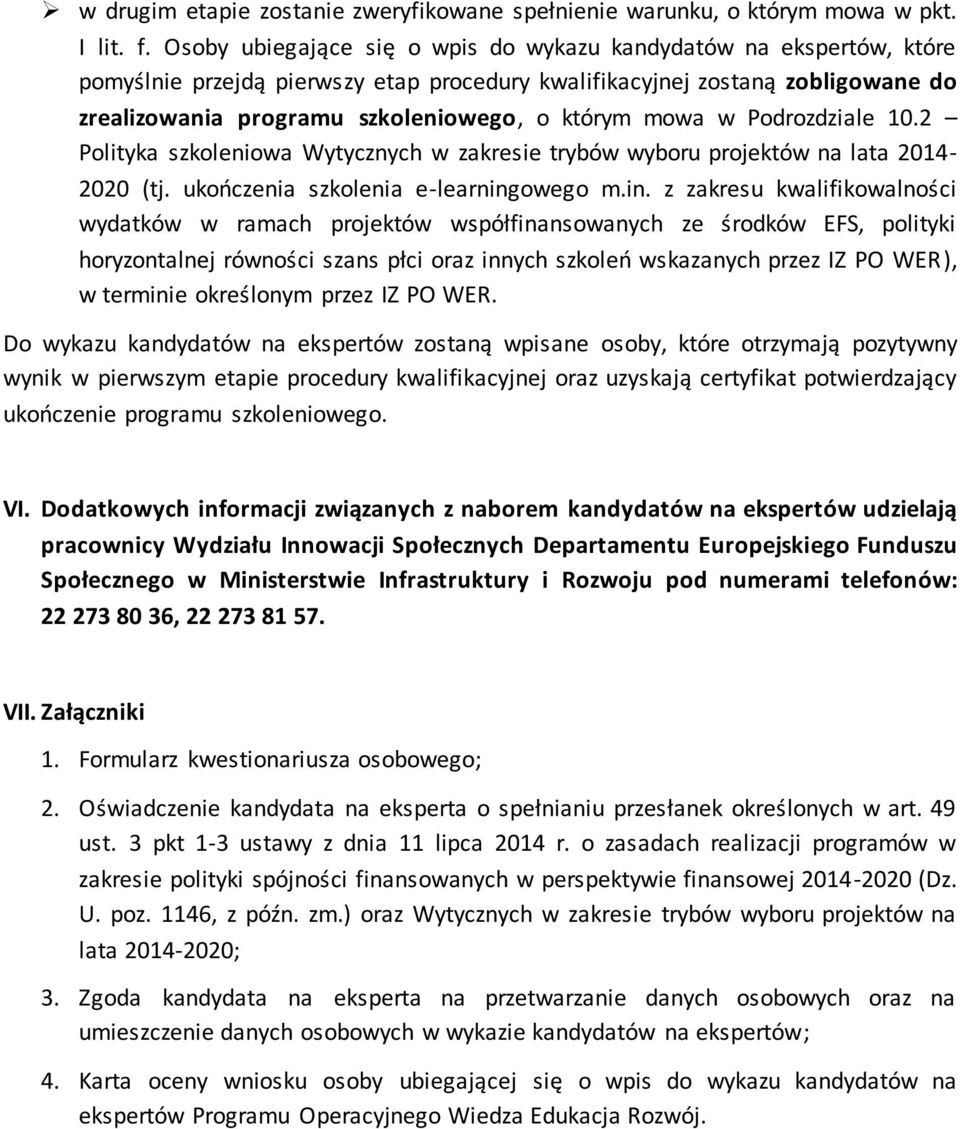 ➢ w drugim etapie zostanie zweryfikowane spełnienie warunku, o którym mowa w pkt. I lit. f. Osoby ubiegające się o wpis do wykazu kandydatów na ekspertów, które pomyślnie przejdą pierwszy etap procedury kwalifikacyjnej zostaną zobligowane do zrealizowania programu szkoleniowego, o którym mowa w Podrozdziale 10.2 – Polityka szkoleniowa Wytycznych w zakresie trybów wyboru projektów na lata 2014-2020 (tj. ukończenia szkolenia e-learningowego m.in. z zakresu kwalifikowalności wydatków w ramach projektów współfinansowanych ze środków EFS, polityki horyzontalnej równości szans płci oraz innych szkoleń wskazanych przez IZ PO WER), w terminie określonym przez IZ PO WER.

Do wykazu kandydatów na ekspertów zostaną wpisane osoby, które otrzymają pozytywny wynik w pierwszym etapie procedury kwalifikacyjnej oraz uzyskają certyfikat potwierdzający ukończenie programu szkoleniowego.

VI. Dodatkowych informacji związanych z naborem kandydatów na ekspertów udzielają pracownicy Wydziału Innowacji Społecznych Departamentu Europejskiego Funduszu Społecznego w Ministerstwie Infrastruktury i Rozwoju pod numerami telefonów: 22 273 80 36, 22 273 81 57.

VII. Załączniki

1. Formularz kwestionariusza osobowego;

2. Oświadczenie kandydata na eksperta o spełnianiu przesłanek określonych w art. 49 ust. 3 pkt 1-3 ustawy z dnia 11 lipca 2014 r. o zasadach realizacji programów w zakresie polityki spójności finansowanych w perspektywie finansowej 2014-2020 (Dz. U. poz. 1146, z późn. zm.) oraz Wytycznych w zakresie trybów wyboru projektów na lata 2014-2020;

3. Zgoda kandydata na eksperta na przetwarzanie danych osobowych oraz na umieszczenie danych osobowych w wykazie kandydatów na ekspertów;

4. Karta oceny wniosku osoby ubiegającej się o wpis do wykazu kandydatów na ekspertów Programu Operacyjnego Wiedza Edukacja Rozwój.